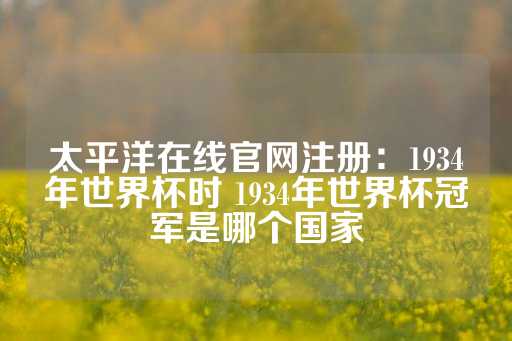 太平洋在线官网注册：1934年世界杯时 1934年世界杯冠军是哪个国家